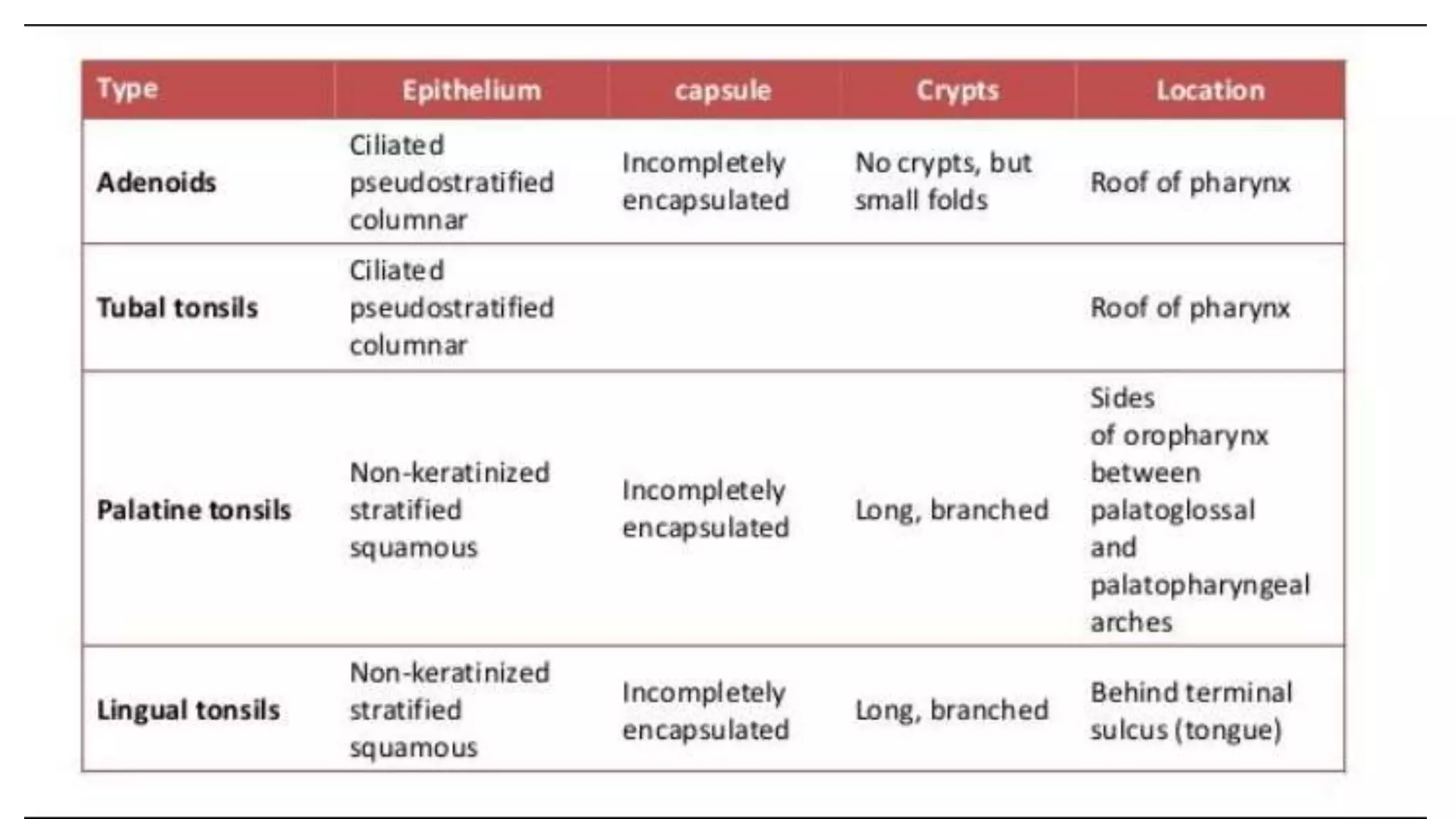 | Type | Epithelium | capsule | Crypts | Location |
|---|---|---|---|---|
| **Adenoids** | Ciliated pseudostratified columnar | Incompletely encapsulated | No crypts, but small folds | Roof of pharynx |
| **Tubal tonsils** | Ciliated pseudostratified columnar | | | Roof of pharynx |
| **Palatine tonsils** | Non-keratinized stratified squamous | Incompletely encapsulated | Long, branched | Sides of oropharynx between palatoglossal and palatopharyngeal arches |
| **Lingual tonsils** | Non-keratinized stratified squamous | Incompletely encapsulated | Long, branched | Behind terminal sulcus (tongue) |